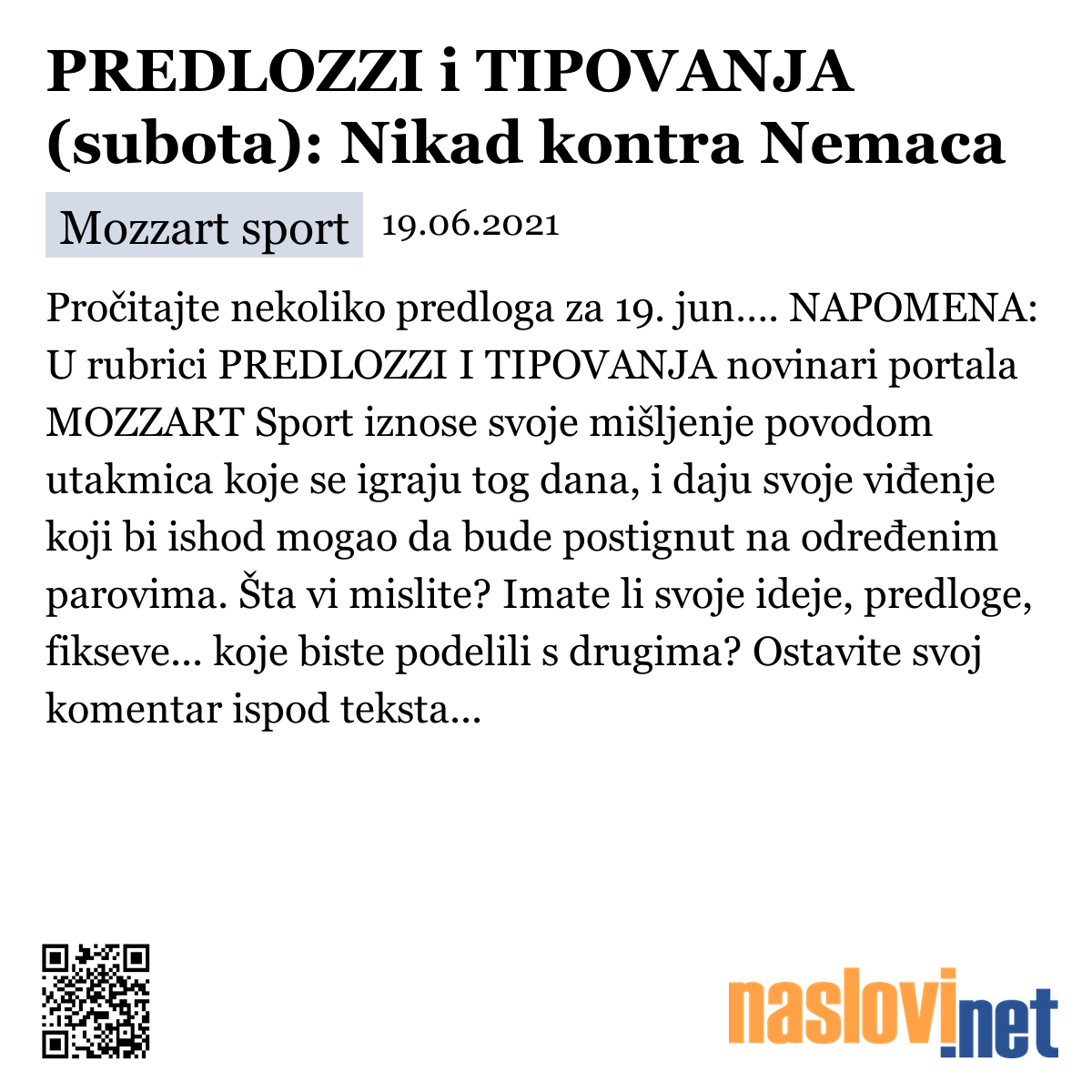 PREDLOZZI i TIPOVANJA (subota): Nikad kontra Nemaca

Mozzart sport 19.06.2021

Pročitajte nekoliko predloga za 19. jun.... NAPOMENA: U rubrici PREDLOZZI I TIPOVANJA novinari portala MOZZART Sport iznose svoje mišljenje povodom utakmica koje se igraju tog dana, i daju svoje viđenje koji bi ishod mogao da bude postignut na određenim parovima. Šta vi mislite? Imate li svoje ideje, predloge, fikseve... koje biste podelili s drugima? Ostavite svoj komentar ispod teksta...

naslovi.net